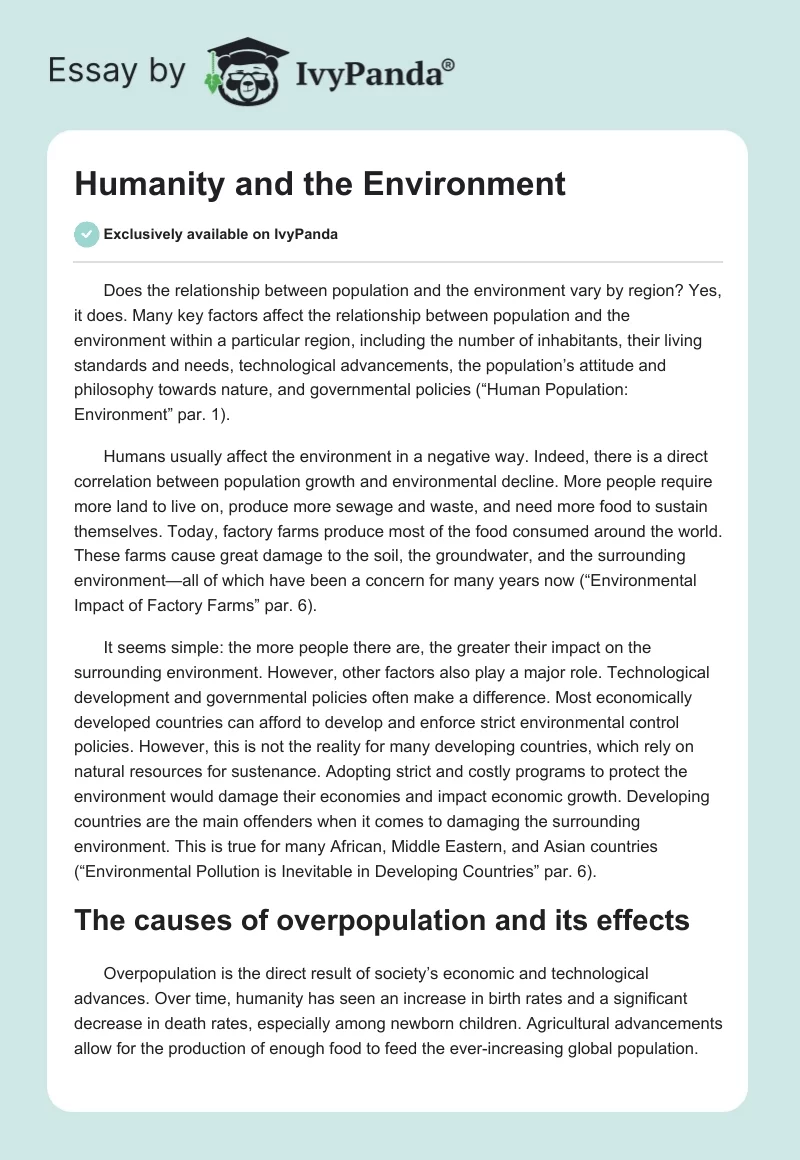 Essay by IvyPanda®

Humanity and the Environment

Exclusively available on IvyPanda

Does the relationship between population and the environment vary by region? Yes, it does. Many key factors affect the relationship between population and the environment within a particular region, including the number of inhabitants, their living standards and needs, technological advancements, the population's attitude and philosophy towards nature, and governmental policies ("Human Population: Environment" par. 1).

Humans usually affect the environment in a negative way. Indeed, there is a direct correlation between population growth and environmental decline. More people require more land to live on, produce more sewage and waste, and need more food to sustain themselves. Today, factory farms produce most of the food consumed around the world. These farms cause great damage to the soil, the groundwater, and the surrounding environment—all of which have been a concern for many years now ("Environmental Impact of Factory Farms" par. 6).

It seems simple: the more people there are, the greater their impact on the surrounding environment. However, other factors also play a major role. Technological development and governmental policies often make a difference. Most economically developed countries can afford to develop and enforce strict environmental control policies. However, this is not the reality for many developing countries, which rely on natural resources for sustenance. Adopting strict and costly programs to protect the environment would damage their economies and impact economic growth. Developing countries are the main offenders when it comes to damaging the surrounding environment. This is true for many African, Middle Eastern, and Asian countries ("Environmental Pollution is Inevitable in Developing Countries" par. 6).

The causes of overpopulation and its effects

Overpopulation is the direct result of society's economic and technological advances. Over time, humanity has seen an increase in birth rates and a significant decrease in death rates, especially among newborn children. Agricultural advancements allow for the production of enough food to feed the ever-increasing global population.